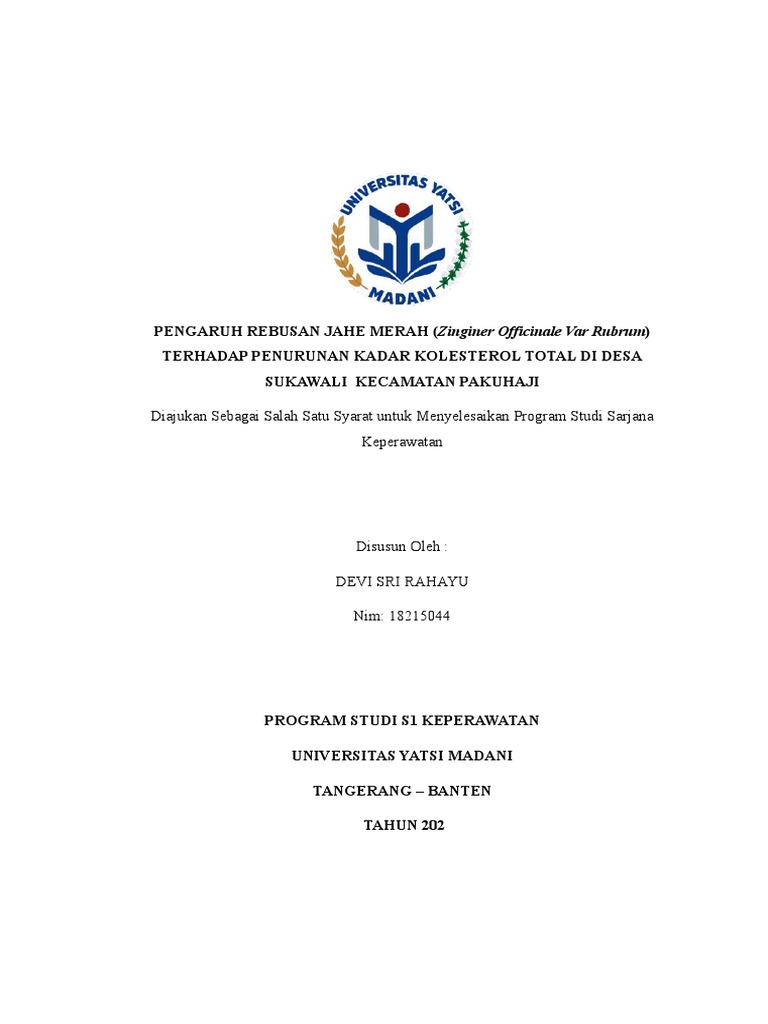 UNIVERSITAS YATSI MADANI

PENGARUH REBUSAN JAHE MERAH (Zinginer Officinale Var Rubrum) TERHADAP PENURUNAN KADAR KOLESTEROL TOTAL DI DESA SUKAWALI KECAMATAN PAKUHAJI

Diajukan Sebagai Salah Satu Syarat untuk Menyelesaikan Program Studi Sarjana Keperawatan

Disusun Oleh :

DEVI SRI RAHAYU

Nim: 18215044

PROGRAM STUDI S1 KEPERAWATAN

UNIVERSITAS YATSI MADANI

TANGERANG – BANTEN

TAHUN 202